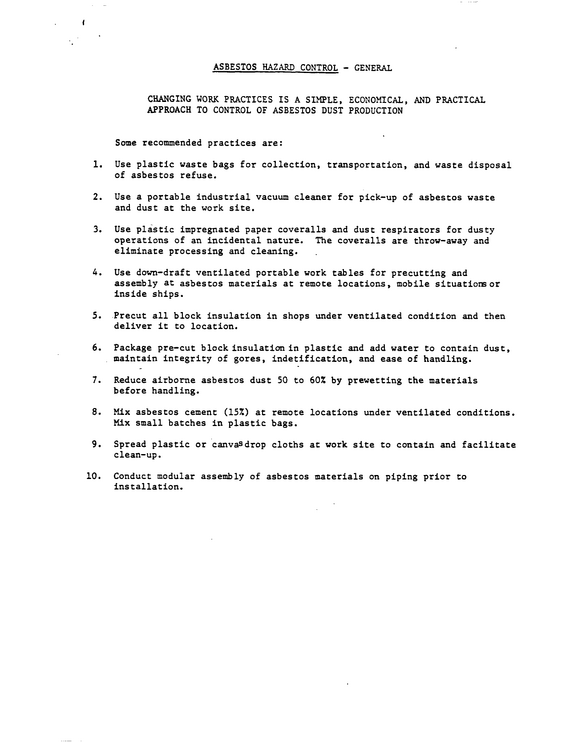 ASBESTOS HAZARD CONTROL - GENERAL

CHANGING WORK PRACTICES IS A SIMPLE, ECONOMICAL, AND PRACTICAL APPROACH TO CONTROL OF ASBESTOS DUST PRODUCTION

Some recommended practices are:

1. Use plastic waste bags for collection, transportation, and waste disposal of asbestos refuse.

2. Use a portable industrial vacuum cleaner for pick-up of asbestos waste and dust at the work site.

3. Use plastic impregnated paper coveralls and dust respirators for dusty operations of an incidental nature. The coveralls are throw-away and eliminate processing and cleaning.

4. Use down-draft ventilated portable work tables for precutting and assembly at asbestos materials at remote locations, mobile situations or inside ships.

5. Precut all block insulation in shops under ventilated condition and then deliver it to location.

6. Package pre-cut block insulation in plastic and add water to contain dust, maintain integrity of gores, indetification, and ease of handling.

7. Reduce airborne asbestos dust 50 to 60% by prewetting the materials before handling.

8. Mix asbestos cement (15%) at remote locations under ventilated conditions. Mix small batches in plastic bags.

9. Spread plastic or canvas drop cloths at work site to contain and facilitate clean-up.

10. Conduct modular assembly of asbestos materials on piping prior to installation.